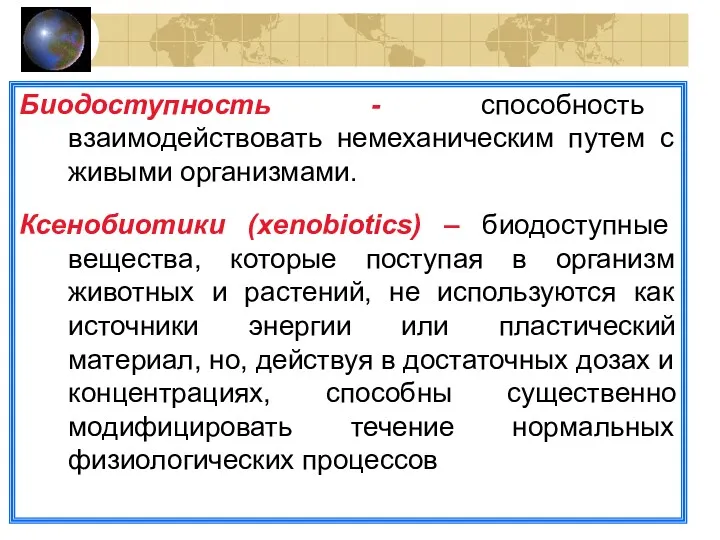 Биодоступность - способность взаимодействовать немеханическим путем с живыми организмами.

Ксенобиотики (xenobiotics) – биодоступные вещества, которые поступая в организм животных и растений, не используются как источники энергии или пластический материал, но, действуя в достаточных дозах и концентрациях, способны существенно модифицировать течение нормальных физиологических процессов